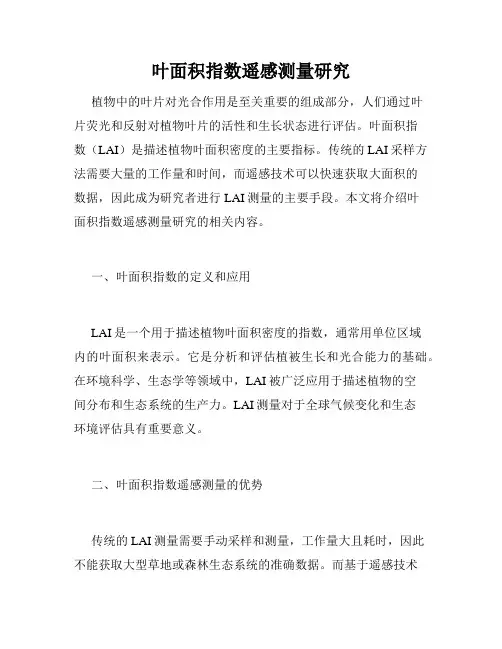 叶面积指数遥感测量研究

植物中的叶片对光合作用是至关重要的组成部分，人们通过叶片荧光和反射对植物叶片的活性和生长状态进行评估。叶面积指数（LAI）是描述植物叶面积密度的主要指标。传统的LAI采样方法需要大量的工作量和时间，而遥感技术可以快速获取大面积的数据，因此成为研究者进行LAI测量的主要手段。本文将介绍叶面积指数遥感测量研究的相关内容。

一、叶面积指数的定义和应用

LAI是一个用于描述植物叶面积密度的指数，通常用单位区域内的叶面积来表示。它是分析和评估植被生长和光合能力的基础。在环境科学、生态学等领域中，LAI被广泛应用于描述植物的空间分布和生态系统的生产力。LAI测量对于全球气候变化和生态环境评估具有重要意义。

二、叶面积指数遥感测量的优势

传统的LAI测量需要手动采样和测量，工作量大且耗时，因此不能获取大型草地或森林生态系统的准确数据。而基于遥感技术